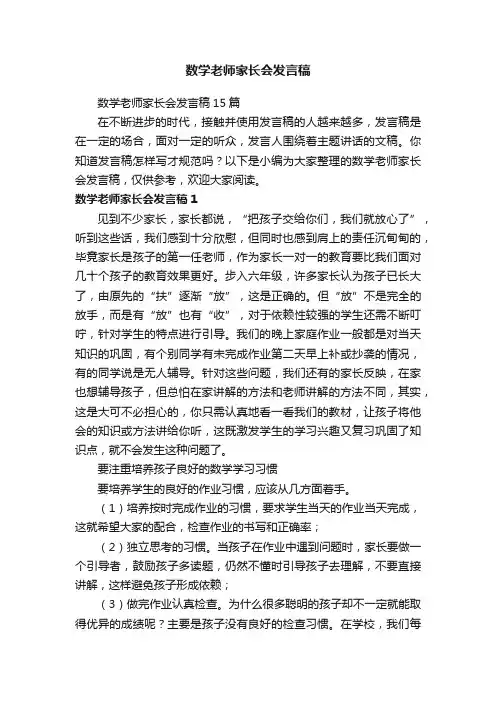 数学老师家长会发言稿

数学老师家长会发言稿15篇

在不断进步的时代，接触并使用发言稿的人越来越多，发言稿是在一定的场合，面对一定的听众，发言人围绕着主题讲话的文稿。你知道发言稿怎样写才规范吗？以下是小编为大家整理的数学老师家长会发言稿，仅供参考，欢迎大家阅读。

数学老师家长会发言稿1

见到不少家长，家长都说，“把孩子交给你们，我们就放心了”，听到这些话，我们感到十分欣慰，但同时也感到肩上的责任沉甸甸的，毕竟家长是孩子的第一任老师，作为家长一对一的教育要比我们面对几十个孩子的教育效果更好。步入六年级，许多家长认为孩子已长大了，由原先的“扶”逐渐“放”，这是正确的。但“放”不是完全的放手，而是有“放”也有“收”，对于依赖性较强的学生还需不断叮咛，针对学生的特点进行引导。我们的晚上家庭作业一般都是对当天知识的巩固，有个别同学有未完成作业第二天早上补或抄袭的情况，有的同学说是无人辅导。针对这些问题，我们还有的家长反映，在家也想辅导孩子，但总怕在家讲解的方法和老师讲解的方法不同，其实，这是大可不必担心的，你只需认真地看一看我们的教材，让孩子将他会的知识或方法讲给你听，这既激发学生的学习兴趣又复习巩固了知识点，就不会发生这种问题了。

要注重培养孩子良好的数学学习习惯

要培养学生的良好的作业习惯，应该从几方面着手。

（1）培养按时完成作业的习惯，要求学生当天的作业当天完成，这就希望大家的配合，检查作业的书写和正确率；

（2）独立思考的习惯。当孩子在作业中遇到问题时，家长要做一个引导者，鼓励孩子多读题，仍然不懂时引导孩子去理解，不要直接讲解，这样避免孩子形成依赖；

（3）做完作业认真检查。为什么很多聪明的孩子却不一定就能取得优异的成绩呢？主要是孩子没有良好的检查习惯。在学校，我们每